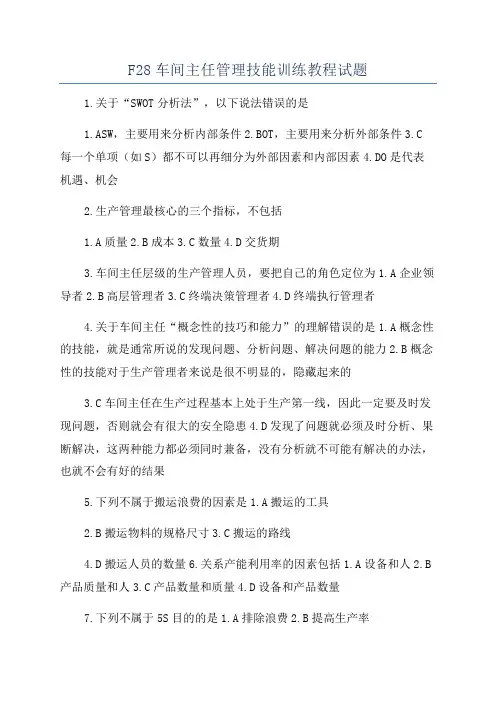 F28 车间主任管理技能训练教程试题

1.关于“SWOT 分析法”，以下说法错误的是

1.ASW，主要用来分析内部条件 2.BOT，主要用来分析外部条件 3.C 每一个单项（如 S）都不可以再细分为外部因素和内部因素 4.DO 是代表机遇、机会

2.生产管理最核心的三个指标，不包括

1.A 质量 2.B 成本 3.C 数量 4.D 交货期

3.车间主任层级的生产管理人员，要把自己的角色定位为 1.A 企业领导者 2.B 高层管理者 3.C 终端决策管理者 4.D 终端执行管理者

4.关于车间主任“概念性的技巧和能力”的理解错误的是 1.A 概念性的技能，就是通常所说的发现问题、分析问题、解决问题的能力 2.B 概念性的技能对于生产管理者来说是很不明显的，隐藏起来的

3.C 车间主任在生产过程基本上处于生产第一线，因此一定要及时发现问题，否则就会有很大的安全隐患 4.D 发现了问题就必须及时分析、果断解决，这两种能力都必须同时兼备，没有分析就不可能有解决的办法，也就不会有好的结果

5.下列不属于搬运浪费的因素是 1.A 搬运的工具

2.B 搬运物料的规格尺寸 3.C 搬运的路线

4.D 搬运人员的数量 6.关系产能利用率的因素包括 1.A 设备和人 2.B 产品质量和人 3.C 产品数量和质量 4.D 设备和产品数量

7.下列不属于 5S 目的的是 1.A 排除浪费 2.B 提高生产率